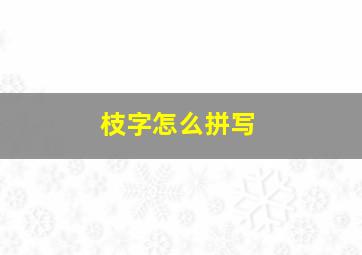 枝字怎么拼写